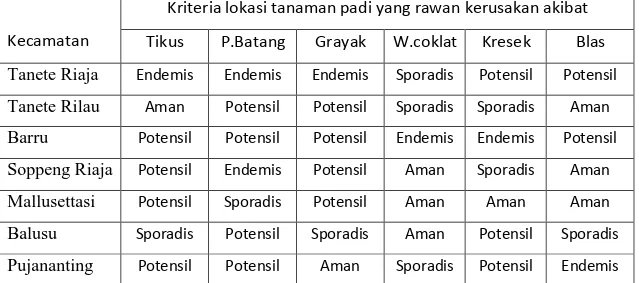 | Kecamatan | Kriteria lokasi tanaman padi yang rawan kerusakan akibat | | | | | |
|---|---|---|---|---|---|---|
| | Tikus | P.Batang | Grayak | W.coklat | Kresek | Blas |
| Tanete Riaja | Endemis | Endemis | Endemis | Sporadis | Potensil | Potensil |
| Tanete Rilau | Aman | Potensil | Potensil | Sporadis | Sporadis | Aman |
| Barru | Potensil | Potensil | Potensil | Endemis | Endemis | Potensil |
| Soppeng Riaja | Potensil | Endemis | Potensil | Aman | Sporadis | Aman |
| Mallusettasi | Potensil | Sporadis | Potensil | Aman | Aman | Aman |
| Balusu | Sporadis | Potensil | Sporadis | Aman | Potensil | Sporadis |
| Pujananting | Potensil | Potensil | Aman | Sporadis | Potensil | Endemis |